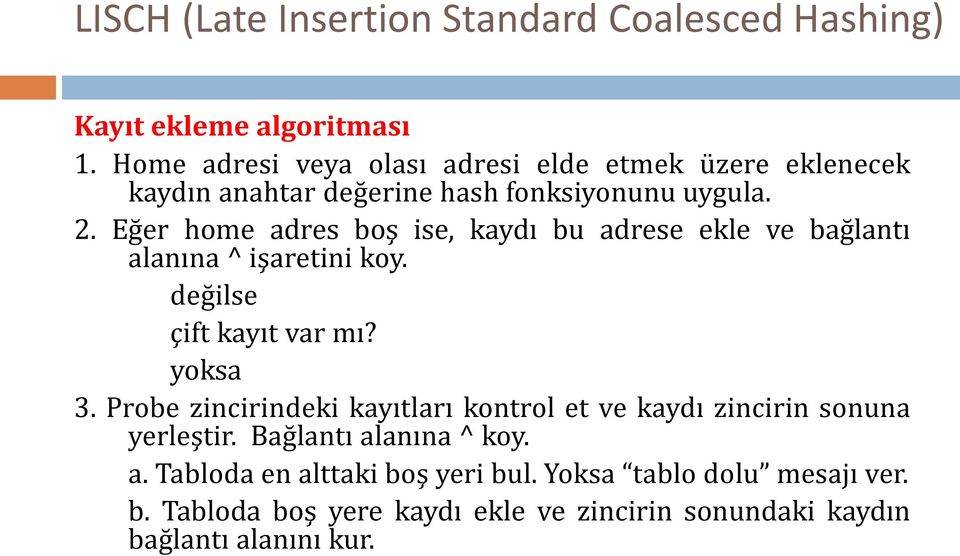 LISCH (Late Insertion Standard Coalesced Hashing)

Kayıt ekleme algoritması

1. Home adresi veya olası adresi elde etmek üzere eklenecek kaydın anahtar değerine hash fonksiyonunu uygula.

2. Eğer home adres boş ise, kaydı bu adrese ekle ve bağlantı alanına ^ işaretini koy.

değilse

çift kayıt var mı?

yoksa

3. Probe zincirindeki kayıtları kontrol et ve kaydı zincirin sonuna yerleştir. Bağlantı alanına ^ koy.

a. Tabloda en alttaki boş yeri bul. Yoksa “tablo dolu” mesajı ver.

b. Tabloda boş yere kaydı ekle ve zincirin sonundaki kaydın bağlantı alanını kur.